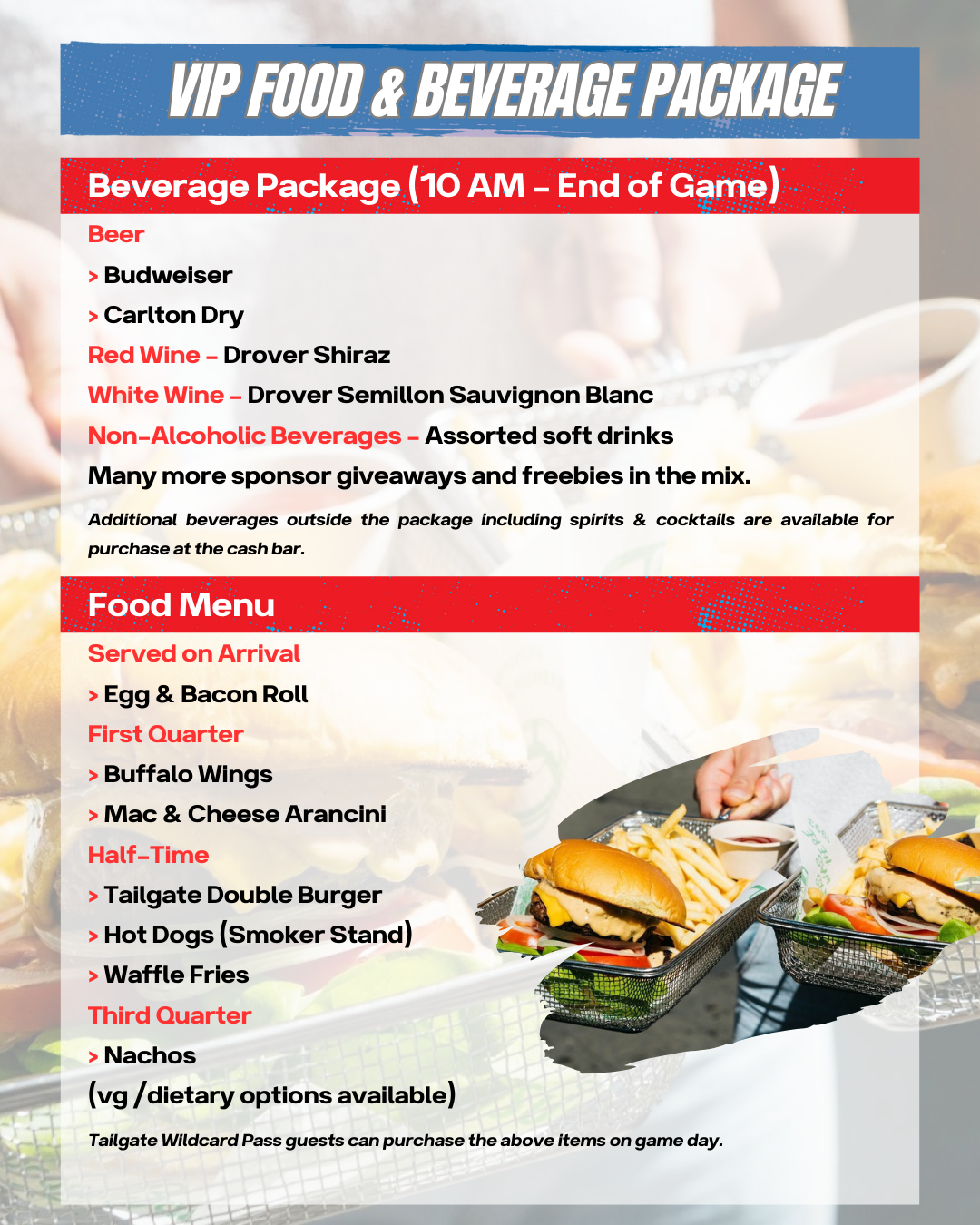 VIP FOOD & BEVERAGE PACKAGE

Beverage Package (10 AM - End of Game)

Beer

> Budweiser

> Carlton Dry

Red Wine - Drover Shiraz

White Wine - Drover Semillon Sauvignon Blanc

Non-Alcoholic Beverages - Assorted soft drinks

Many more sponsor giveaways and freebies in the mix.

Additional beverages outside the package including spirits & cocktails are available for purchase at the cash bar.

Food Menu

Served on Arrival

> Egg & Bacon Roll

First Quarter

> Buffalo Wings

> Mac & Cheese Arancini

Half-Time

> Tailgate Double Burger

> Hot Dogs (Smoker Stand)

> Waffle Fries

Third Quarter

> Nachos

(vg /dietary options available)

Tailgate Wildcard Pass guests can purchase the above items on game day.